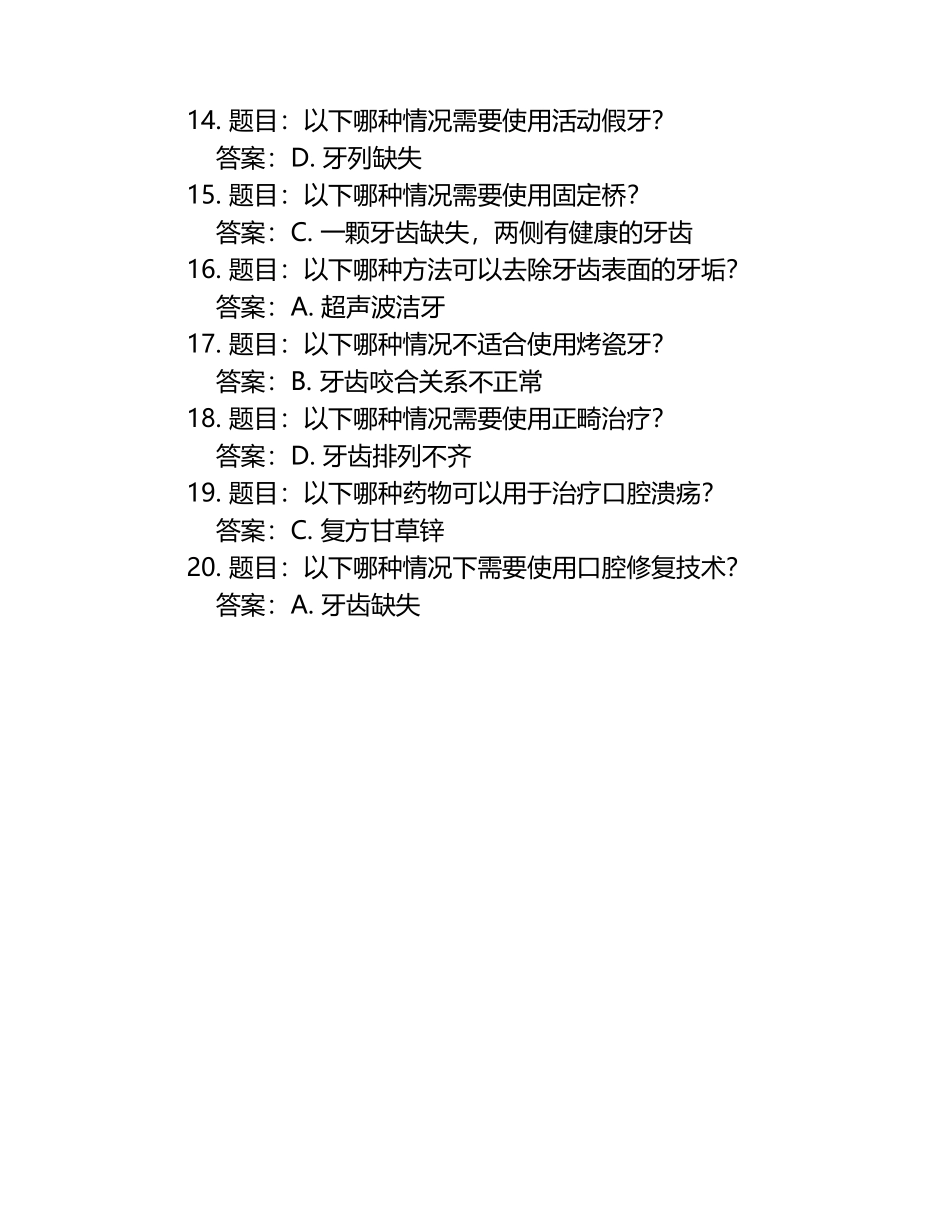 14. 题目：以下哪种情况需要使用活动假牙？
答案：D. 牙列缺失
15. 题目：以下哪种情况需要使用固定桥？
答案：C. 一颗牙齿缺失，两侧有健康的牙齿
16. 题目：以下哪种方法可以去除牙齿表面的牙垢？
答案：A. 超声波洁牙
17. 题目：以下哪种情况不适合使用烤瓷牙？
答案：B. 牙齿咬合关系不正常
18. 题目：以下哪种情况需要使用正畸治疗？
答案：D. 牙齿排列不齐
19. 题目：以下哪种药物可以用于治疗口腔溃疡？
答案：C. 复方甘草锌
20. 题目：以下哪种情况下需要使用口腔修复技术？
答案：A. 牙齿缺失